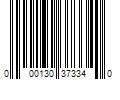 0 00130 37334 0